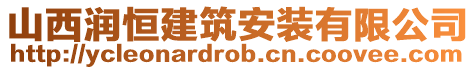 山西润恒建筑安装有限公司
http://ycleonardrob.cn.coovee.com